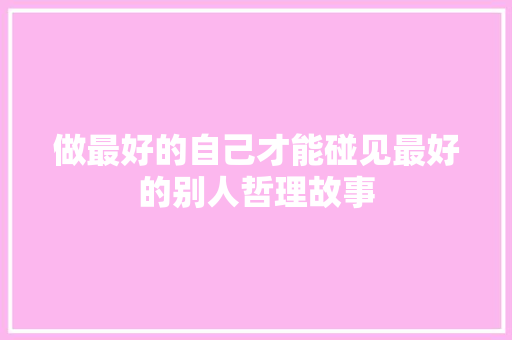 做最好的自己才能碰见最好的别人哲理故事